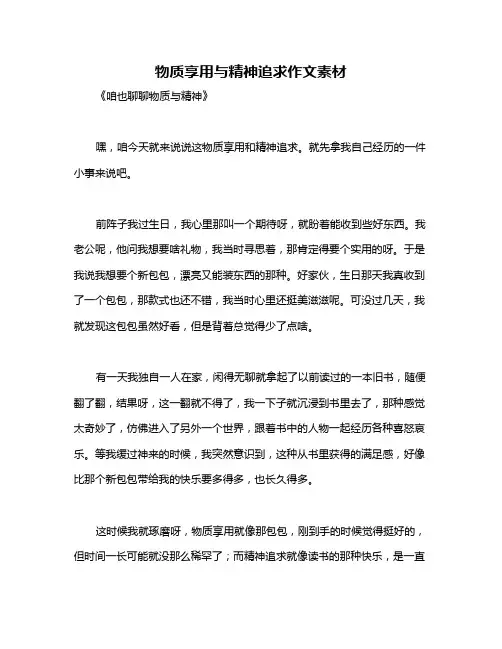 物质享用与精神追求作文素材

《咱也聊聊物质与精神》

嘿，咱今天就来说说这物质享用和精神追求。就先拿我自己经历的一件小事来说吧。

前阵子我过生日，我心里那叫一个期待呀，就盼着能收到些好东西。我老公呢，他问我想要啥礼物，我当时寻思着，那肯定得要个实用的呀。于是我说我想要个新包包，漂亮又能装东西的那种。好家伙，生日那天我真收到了一个包包，那款式也还不错，我当时心里还挺美滋滋呢。可没过几天，我就发现这包包虽然好看，但是背着总觉得少了点啥。

有一天我独自一人在家，闲得无聊就拿起了以前读过的一本旧书，随便翻了翻，结果呀，这一翻就不得了，我一下子就沉浸到书里去了，那种感觉太奇妙了，仿佛进入了另外一个世界，跟着书中的人物一起经历各种喜怒哀乐。等我缓过神来的时候，我突然意识到，这种从书里获得的满足感，好像比那个新包包带给我的快乐要多得多，也长久得多。

这时候我就琢磨呀，物质享用就像那包包，刚到手的时候觉得挺好的，但时间一长可能就没那么稀罕了；而精神追求就像读书的那种快乐，是一直